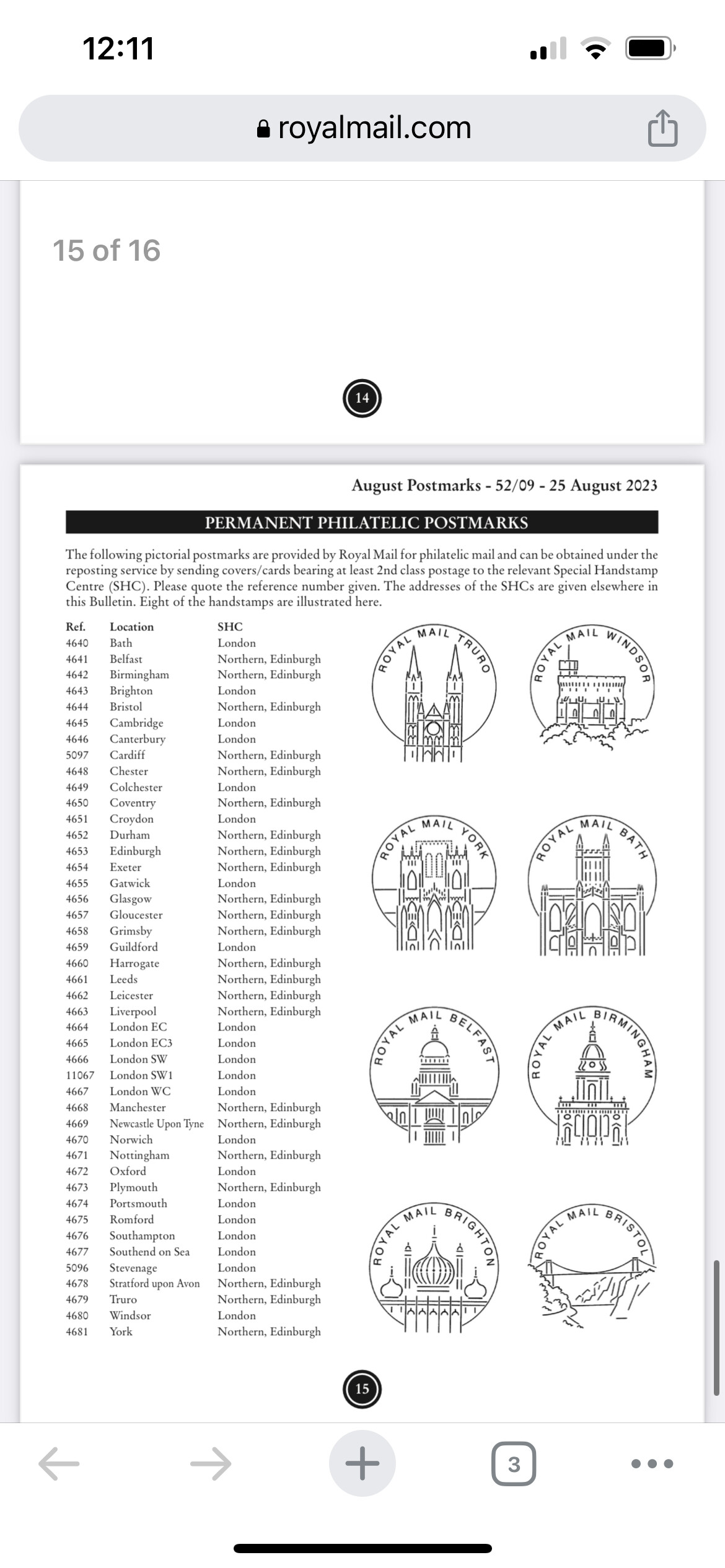 12:11

royalmail.com

15 of 16

14

August Postmarks - 52/09 - 25 August 2023

PERMANENT PHILATELIC POSTMARKS

The following pictorial postmarks are provided by Royal Mail for philatelic mail and can be obtained under the reposting service by sending covers/cards bearing at least 2nd class postage to the relevant Special Handstamp Centre (SHC). Please quote the reference number given. The addresses of the SHCs are given elsewhere in this Bulletin. Eight of the handstamps are illustrated here.

| Ref. | Location | SHC |
|---|---|---|
| 4640 | Bath | London |
| 4641 | Belfast | Northern, Edinburgh |
| 4642 | Birmingham | Northern, Edinburgh |
| 4643 | Brighton | London |
| 4644 | Bristol | Northern, Edinburgh |
| 4645 | Cambridge | London |
| 4646 | Canterbury | London |
| 5097 | Cardiff | Northern, Edinburgh |
| 4648 | Chester | Northern, Edinburgh |
| 4649 | Colchester | London |
| 4650 | Coventry | Northern, Edinburgh |
| 4651 | Croydon | London |
| 4652 | Durham | Northern, Edinburgh |
| 4653 | Edinburgh | Northern, Edinburgh |
| 4654 | Exeter | Northern, Edinburgh |
| 4655 | Gatwick | London |
| 4656 | Glasgow | Northern, Edinburgh |
| 4657 | Gloucester | Northern, Edinburgh |
| 4658 | Grimsby | Northern, Edinburgh |
| 4659 | Guildford | London |
| 4660 | Harrogate | Northern, Edinburgh |
| 4661 | Leeds | Northern, Edinburgh |
| 4662 | Leicester | Northern, Edinburgh |
| 4663 | Liverpool | Northern, Edinburgh |
| 4664 | London EC | London |
| 4665 | London EC3 | London |
| 4666 | London SW | London |
| 11067 | London SW1 | London |
| 4667 | London WC | London |
| 4668 | Manchester | Northern, Edinburgh |
| 4669 | Newcastle Upon Tyne | Northern, Edinburgh |
| 4670 | Norwich | London |
| 4671 | Nottingham | Northern, Edinburgh |
| 4672 | Oxford | London |
| 4673 | Plymouth | Northern, Edinburgh |
| 4674 | Portsmouth | London |
| 4675 | Romford | London |
| 4676 | Southampton | London |
| 4677 | Southend on Sea | London |
| 5096 | Stevenage | London |
| 4678 | Stratford upon Avon | Northern, Edinburgh |
| 4679 | Truro | Northern, Edinburgh |
| 4680 | Windsor | London |
| 4681 | York | Northern, Edinburgh |

ROYAL MAIL TRURO
ROYAL MAIL WINDSOR
ROYAL MAIL YORK
ROYAL MAIL BATH
ROYAL MAIL BELFAST
ROYAL MAIL BIRMINGHAM
ROYAL MAIL BRIGHTON
ROYAL MAIL BRISTOL

15

3